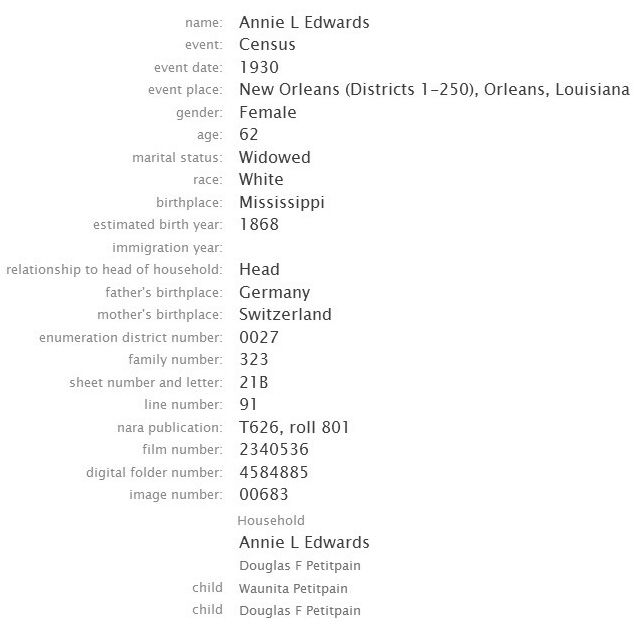 name: Annie L Edwards
event: Census
event date: 1930
event place: New Orleans (Districts 1-250), Orleans, Louisiana
gender: Female
age: 62
marital status: Widowed
race: White
birthplace: Mississippi
estimated birth year: 1868
immigration year:
relationship to head of household: Head
father's birthplace: Germany
mother's birthplace: Switzerland
enumeration district number: 0027
family number: 323
sheet number and letter: 21B
line number: 91
nara publication: T626, roll 801
film number: 2340536
digital folder number: 4584885
image number: 00683

Household

Annie L Edwards

Douglas F Petitpain

child Waunita Petitpain

child Douglas F Petitpain